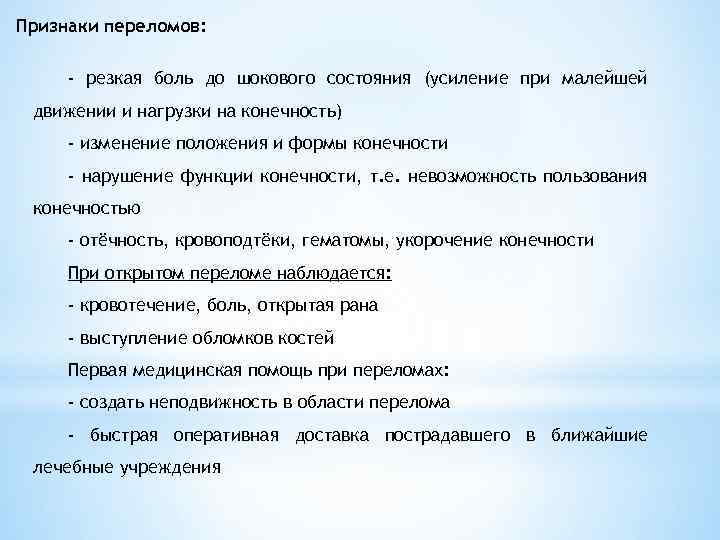 Признаки переломов:

- резкая боль до шокового состояния (усиление при малейшей движении и нагрузки на конечность)

- изменение положения и формы конечности

- нарушение функции конечности, т.е. невозможность пользования конечностью

- отёчность, кровоподтёки, гематомы, укорочение конечности

При открытом переломе наблюдается:

- кровотечение, боль, открытая рана

- выступление обломков костей

Первая медицинская помощь при переломах:

- создать неподвижность в области перелома

- быстрая оперативная доставка пострадавшего в ближайшие лечебные учреждения